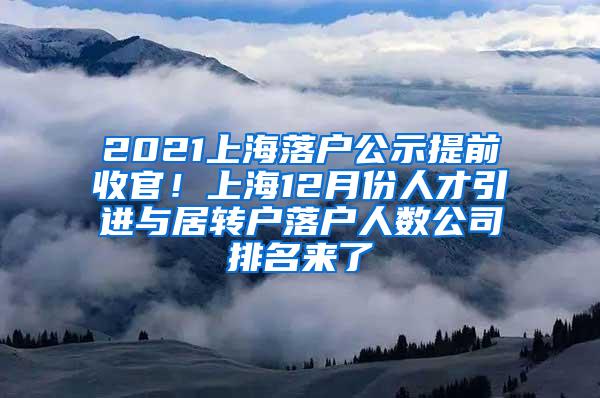 2021上海落户公示提前收官！上海12月份人才引进与居转户落户人数公司排名来了